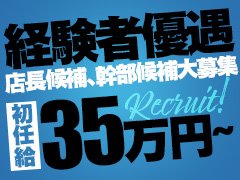 経験者優遇
店長候補、幹部候補大募集
Recruit!
初任給
35万円~